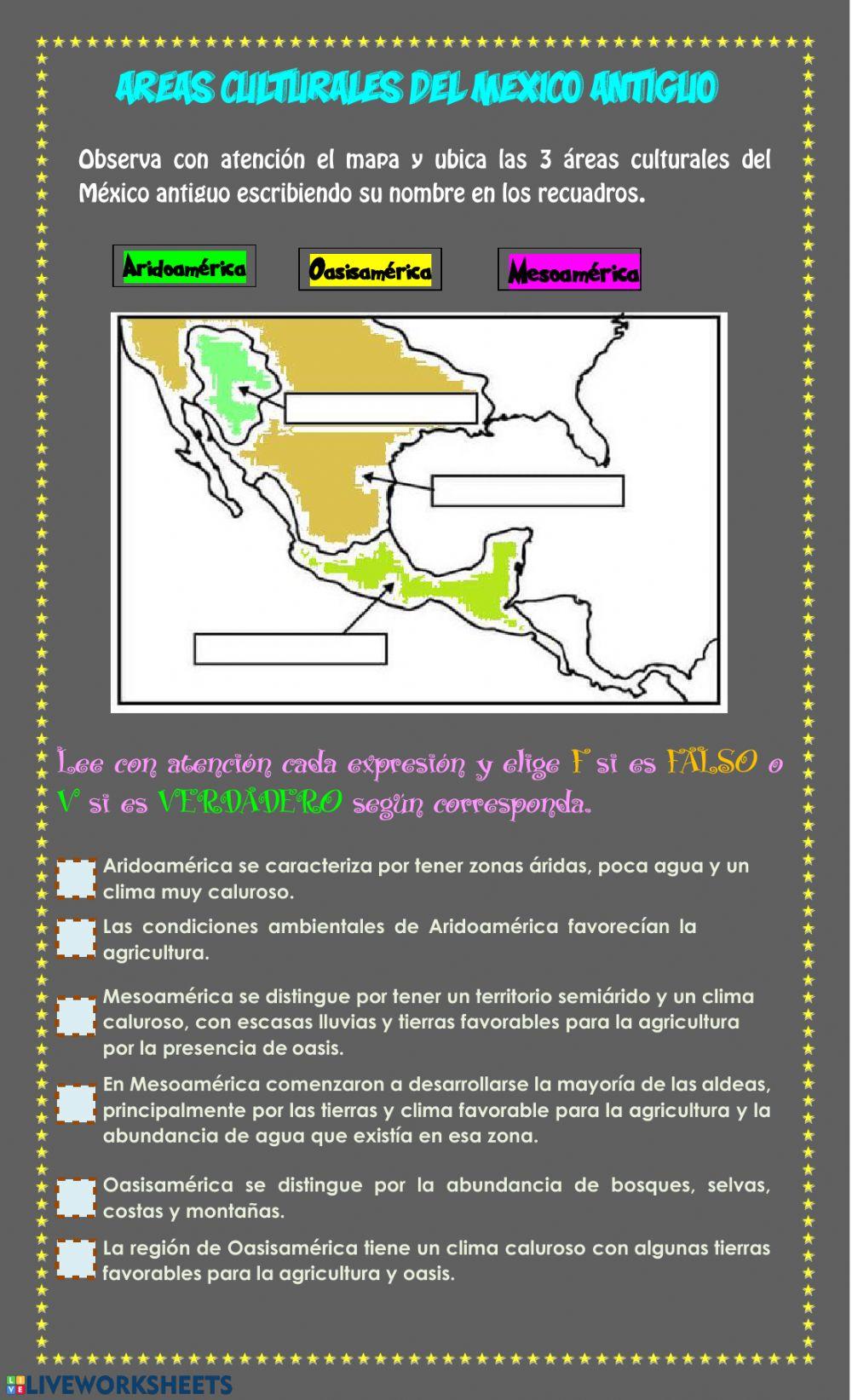 AREAS CULTURALES DEL MEXICO ANTIGUO

Observa con atención el mapa y ubica las 3 áreas culturales del México antiguo escribiendo su nombre en los recuadros.

Aridoamérica

Oasisamérica

Mesoamérica

Lee con atención cada expresión y elige F si es FALSO o V si es VERDADERO según corresponda.

Aridoamérica se caracteriza por tener zonas áridas, poca agua y un clima muy caluroso.

Las condiciones ambientales de Aridoamérica favorecían la agricultura.

Mesoamérica se distingue por tener un territorio semiárido y un clima caluroso, con escasas lluvias y tierras favorables para la agricultura por la presencia de oasis.

En Mesoamérica comenzaron a desarrollarse la mayoría de las aldeas, principalmente por las tierras y clima favorable para la agricultura y la abundancia de agua que existía en esa zona.

Oasisamérica se distingue por la abundancia de bosques, selvas, costas y montañas.

La región de Oasisamérica tiene un clima caluroso con algunas tierras favorables para la agricultura y oasis.

LIVEWORKSHEETS